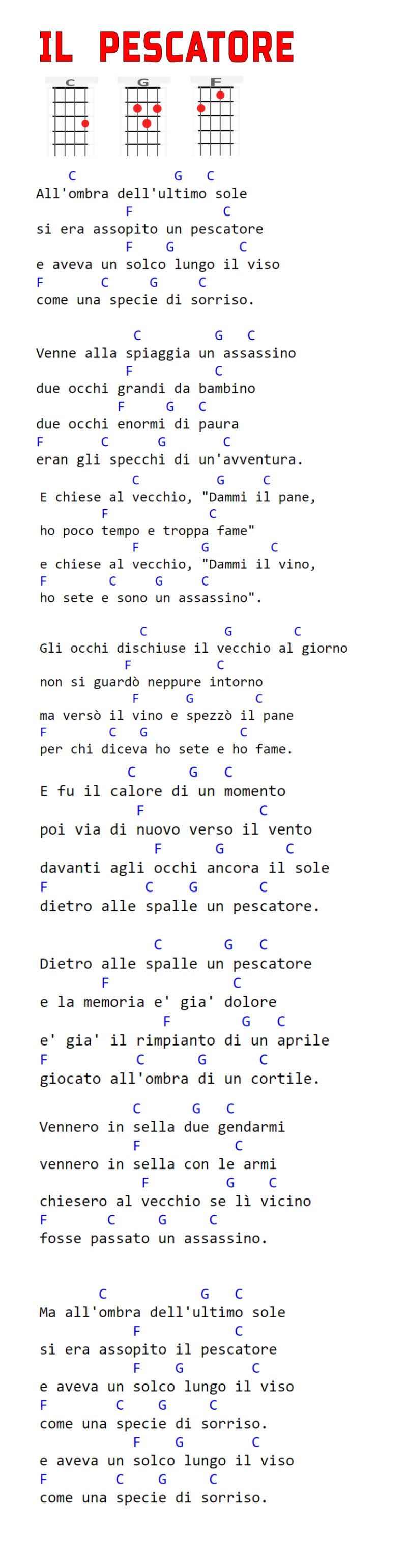 IL PESCATORE

C G F

C G C
All'ombra dell'ultimo sole
F C
si era assopito un pescatore
F G C
e aveva un solco lungo il viso
F C G C
come una specie di sorriso.

C G C
Venne alla spiaggia un assassino
F C
due occhi grandi da bambino
F G C
due occhi enormi di paura
F C G C
eran gli specchi di un'avventura.
C G C
E chiese al vecchio, "Dammi il pane,
F C
ho poco tempo e troppa fame"
F G C
e chiese al vecchio, "Dammi il vino,
F C G C
ho sete e sono un assassino".

C G C
Gli occhi dischiuse il vecchio al giorno
F C
non si guardò neppure intorno
F G C
ma versò il vino e spezzò il pane
F C G C
per chi diceva ho sete e ho fame.
C G C
E fu il calore di un momento
F C
poi via di nuovo verso il vento
F G C
davanti agli occhi ancora il sole
F C G C
dietro alle spalle un pescatore.

C G C
Dietro alle spalle un pescatore
F C
e la memoria e' gia' dolore
F G C
e' gia' il rimpianto di un aprile
F C G C
giocato all'ombra di un cortile.

C G C
Vennero in sella due gendarmi
F C
vennero in sella con le armi
F G C
chiesero al vecchio se lì vicino
F C G C
fosse passato un assassino.

C G C
Ma all'ombra dell'ultimo sole
F C
si era assopito il pescatore
F G C
e aveva un solco lungo il viso
F C G C
come una specie di sorriso.
F G C
e aveva un solco lungo il viso
F C G C
come una specie di sorriso.